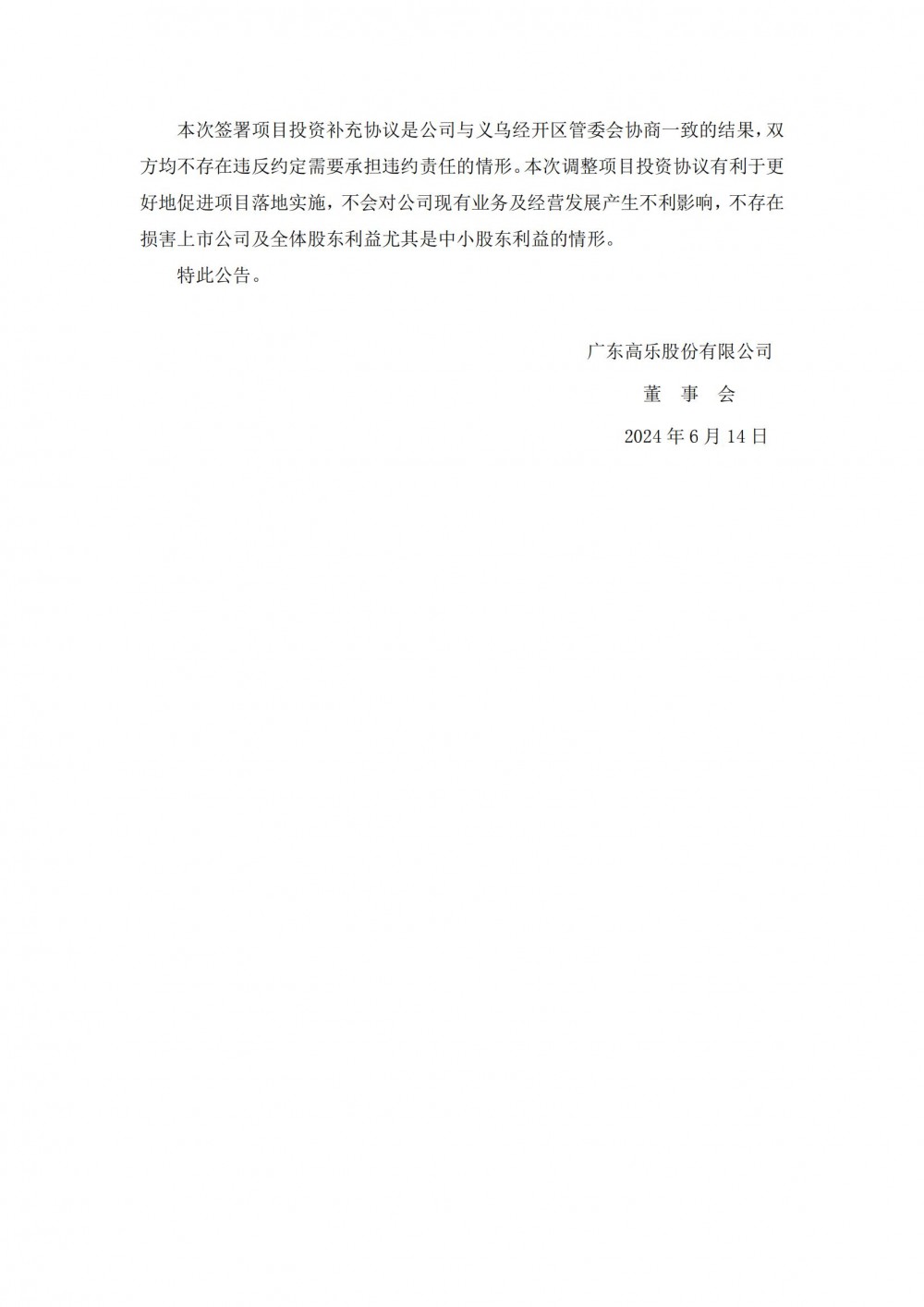 本次签署项目投资补充协议是公司与义乌经开区管委会协商一致的结果，双方均不存在违反约定需要承担违约责任的情形。本次调整项目投资协议有利于更好地促进项目落地实施，不会对公司现有业务及经营发展产生不利影响，不存在损害上市公司及全体股东利益尤其是中小股东利益的情形。

特此公告。

广东高乐股份有限公司

董 事 会

2024年6月14日